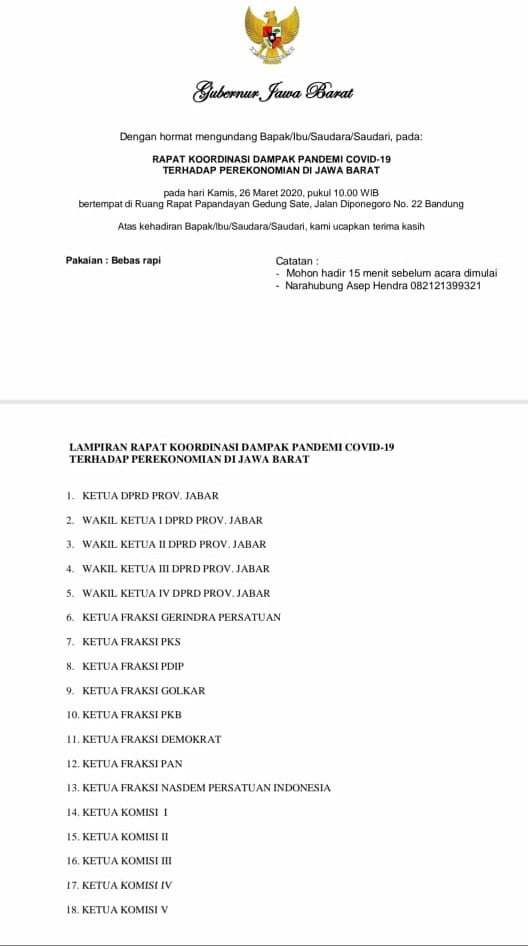 Gubernur Jawa Barat

Dengan hormat mengundang Bapak/Ibu/Saudara/Saudari, pada:

RAPAT KOORDINASI DAMPAK PANDEMI COVID-19
TERHADAP PEREKONOMIAN DI JAWA BARAT

pada hari Kamis, 26 Maret 2020, pukul 10.00 WIB
bertempat di Ruang Rapat Papandayan Gedung Sate, Jalan Diponegoro No. 22 Bandung

Atas kehadiran Bapak/Ibu/Saudara/Saudari, kami ucapkan terima kasih

Pakaian : Bebas rapi

Catatan :
- Mohon hadir 15 menit sebelum acara dimulai
- Narahubung Asep Hendra 082121399321

LAMPIRAN RAPAT KOORDINASI DAMPAK PANDEMI COVID-19
TERHADAP PEREKONOMIAN DI JAWA BARAT

1. KETUA DPRD PROV. JABAR
2. WAKIL KETUA I DPRD PROV. JABAR
3. WAKIL KETUA II DPRD PROV. JABAR
4. WAKIL KETUA III DPRD PROV. JABAR
5. WAKIL KETUA IV DPRD PROV. JABAR
6. KETUA FRAKSI GERINDRA PERSATUAN
7. KETUA FRAKSI PKS
8. KETUA FRAKSI PDIP
9. KETUA FRAKSI GOLKAR
10. KETUA FRAKSI PKB
11. KETUA FRAKSI DEMOKRAT
12. KETUA FRAKSI PAN
13. KETUA FRAKSI NASDEM PERSATUAN INDONESIA
14. KETUA KOMISI I
15. KETUA KOMISI II
16. KETUA KOMISI III
17. KETUA KOMISI IV
18. KETUA KOMISI V